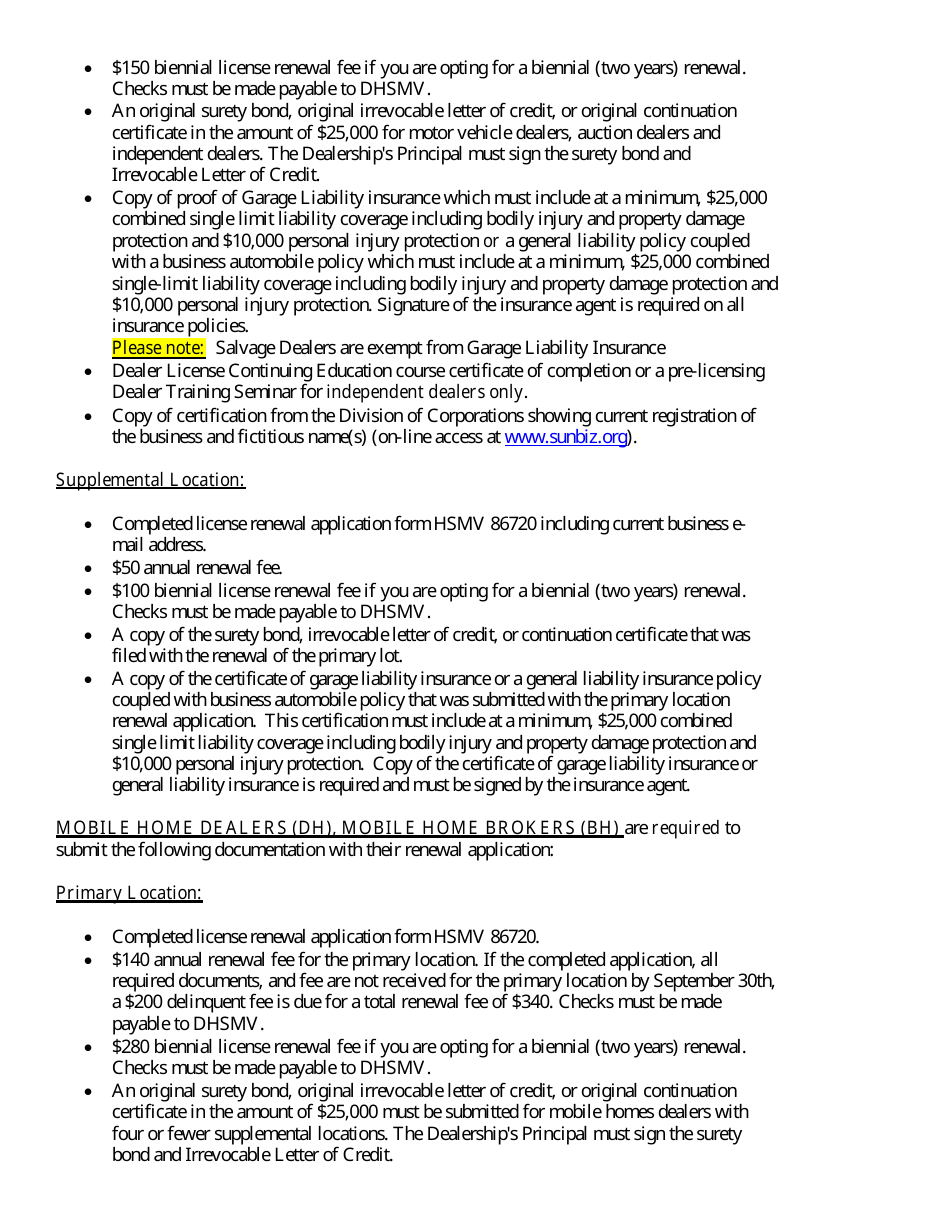 • \$150 biennial license renewal fee if you are opting for a biennial (two years) renewal. Checks must be made payable to DHSMV.
• An original surety bond, original irrevocable letter of credit, or original continuation certificate in the amount of \$25,000 for motor vehicle dealers, auction dealers and independent dealers. The Dealership's Principal must sign the surety bond and Irrevocable Letter of Credit.
• Copy of proof of Garage Liability insurance which must include at a minimum, \$25,000 combined single limit liability coverage including bodily injury and property damage protection and \$10,000 personal injury protection or a general liability policy coupled with a business automobile policy which must include at a minimum, \$25,000 combined single-limit liability coverage including bodily injury and property damage protection and \$10,000 personal injury protection. Signature of the insurance agent is required on all insurance policies.
Please note: Salvage Dealers are exempt from Garage Liability Insurance
• Dealer License Continuing Education course certificate of completion or a pre-licensing Dealer Training Seminar for independent dealers only.
• Copy of certification from the Division of Corporations showing current registration of the business and fictitious name(s) (on-line access at www.sunbiz.org).

Supplemental Location:

• Completed license renewal application form HSMV 86720 including current business e-mail address.
• \$50 annual renewal fee.
• \$100 biennial license renewal fee if you are opting for a biennial (two years) renewal. Checks must be made payable to DHSMV.
• A copy of the surety bond, irrevocable letter of credit, or continuation certificate that was filed with the renewal of the primary lot.
• A copy of the certificate of garage liability insurance or a general liability insurance policy coupled with business automobile policy that was submitted with the primary location renewal application. This certification must include at a minimum, \$25,000 combined single limit liability coverage including bodily injury and property damage protection and \$10,000 personal injury protection. Copy of the certificate of garage liability insurance or general liability insurance is required and must be signed by the insurance agent.

MOBILE HOME DEALERS (DH), MOBILE HOME BROKERS (BH) are required to submit the following documentation with their renewal application:

Primary Location:

• Completed license renewal application form HSMV 86720.
• \$140 annual renewal fee for the primary location. If the completed application, all required documents, and fee are not received for the primary location by September 30th, a \$200 delinquent fee is due for a total renewal fee of \$340. Checks must be made payable to DHSMV.
• \$280 biennial license renewal fee if you are opting for a biennial (two years) renewal. Checks must be made payable to DHSMV.
• An original surety bond, original irrevocable letter of credit, or original continuation certificate in the amount of \$25,000 must be submitted for mobile homes dealers with four or fewer supplemental locations. The Dealership's Principal must sign the surety bond and Irrevocable Letter of Credit.